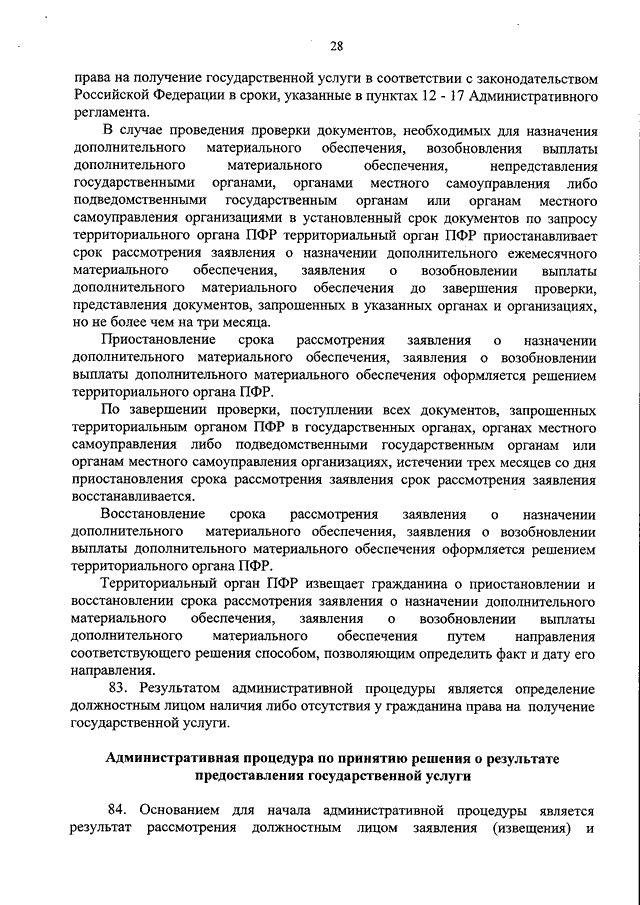 28

права на получение государственной услуги в соответствии с законодательством Российской Федерации в сроки, указанные в пунктах 12 - 17 Административного регламента.

В случае проведения проверки документов, необходимых для назначения дополнительного материального обеспечения, возобновления выплаты дополнительного материального обеспечения, непредставления государственными органами, органами местного самоуправления либо подведомственными государственным органам или органам местного самоуправления организациями в установленный срок документов по запросу территориального органа ПФР территориальный орган ПФР приостанавливает срок рассмотрения заявления о назначении дополнительного ежемесячного материального обеспечения, заявления о возобновлении выплаты дополнительного материального обеспечения до завершения проверки, представления документов, запрошенных в указанных органах и организациях, но не более чем на три месяца.

Приостановление срока рассмотрения заявления о назначении дополнительного материального обеспечения, заявления о возобновлении выплаты дополнительного материального обеспечения оформляется решением территориального органа ПФР.

По завершении проверки, поступлении всех документов, запрошенных территориальным органом ПФР в государственных органах, органах местного самоуправления либо подведомственными государственным органам или органам местного самоуправления организациях, истечении трех месяцев со дня приостановления срока рассмотрения заявления срок рассмотрения заявления восстанавливается.

Восстановление срока рассмотрения заявления о назначении дополнительного материального обеспечения, заявления о возобновлении выплаты дополнительного материального обеспечения оформляется решением территориального органа ПФР.

Территориальный орган ПФР извещает гражданина о приостановлении и восстановлении срока рассмотрения заявления о назначении дополнительного материального обеспечения, заявления о возобновлении выплаты дополнительного материального обеспечения путем направления соответствующего решения способом, позволяющим определить факт и дату его направления.

83. Результатом административной процедуры является определение должностным лицом наличия либо отсутствия у гражданина права на получение государственной услуги.

Административная процедура по принятию решения о результате предоставления государственной услуги

84. Основанием для начала административной процедуры является результат рассмотрения должностным лицом заявления (извещения) и